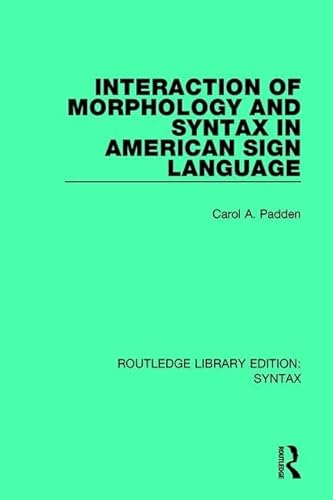 INTERACTION OF MORPHOLOGY AND SYNTAX IN AMERICAN SIGN LANGUAGE

Carol A. Padden

ROUTLEDGE LIBRARY EDITION: SYNTAX

ROUTLEDGE